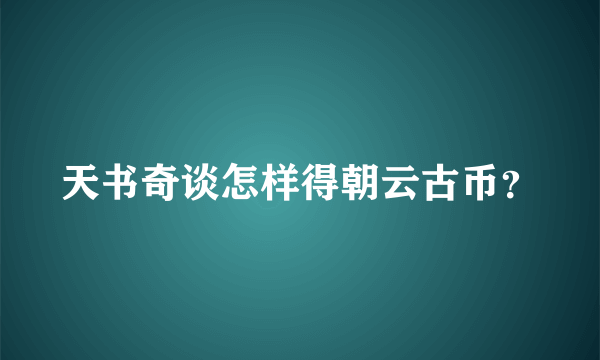 天书奇谈怎样得朝云古币?